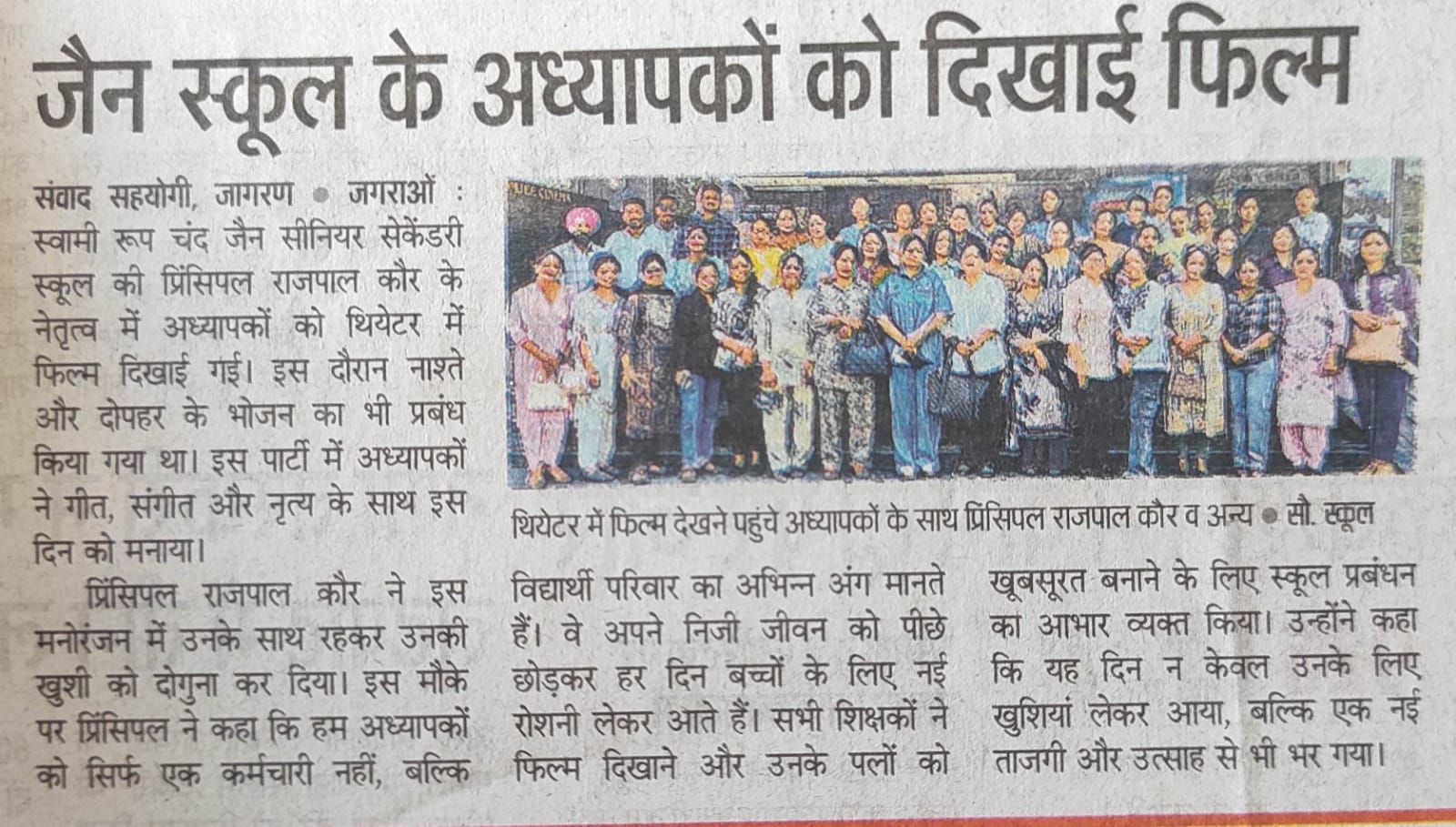 जैन स्कूल के अध्यापकों को दिखाई फिल्म

संवाद सहयोगी, जागरण • जगराओं : स्वामी रूप चंद जैन सीनियर सेकेंडरी स्कूल की प्रिंसिपल राजपाल कौर के नेतृत्व में अध्यापकों को थियेटर में फिल्म दिखाई गई। इस दौरान नाश्ते और दोपहर के भोजन का भी प्रबंध किया गया था। इस पार्टी में अध्यापकों ने गीत, संगीत और नृत्य के साथ इस दिन को मनाया।

प्रिंसिपल राजपाल कौर ने इस मनोरंजन में उनके साथ रहकर उनकी खुशी को दोगुना कर दिया। इस मौके पर प्रिंसिपल ने कहा कि हम अध्यापकों को सिर्फ एक कर्मचारी नहीं, बल्कि विद्यार्थी परिवार का अभिन्न अंग मानते हैं। वे अपने निजी जीवन को पीछे छोड़कर हर दिन बच्चों के लिए नई रोशनी लेकर आते हैं। सभी शिक्षकों ने फिल्म दिखाने और उनके पलों को खूबसूरत बनाने के लिए स्कूल प्रबंधन का आभार व्यक्त किया। उन्होंने कहा कि यह दिन न केवल उनके लिए खुशियां लेकर आया, बल्कि एक नई ताजगी और उत्साह से भी भर गया।

थियेटर में फिल्म देखने पहुंचे अध्यापकों के साथ प्रिंसिपल राजपाल कौर व अन्य • सौ. स्कूल